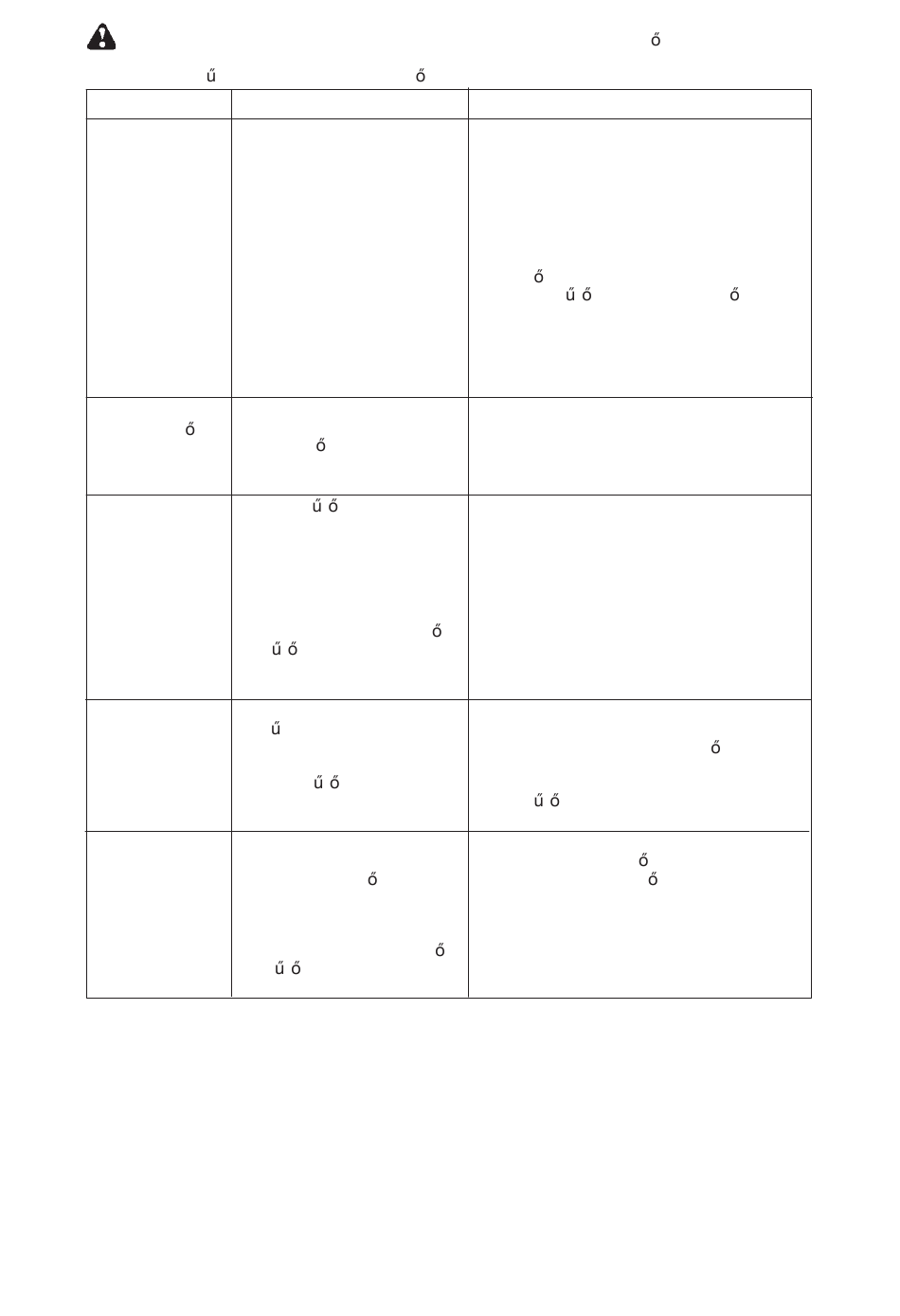 ő

ű ő

|  |  |  |
|---|---|---|
|  |  | ő ű ő ő |
| ő | ő |  |
|  | ű ő ő ű ő |  |
|  | ű ű ő | ő ű ő |
|  | ő ő ű ő | ő ő |